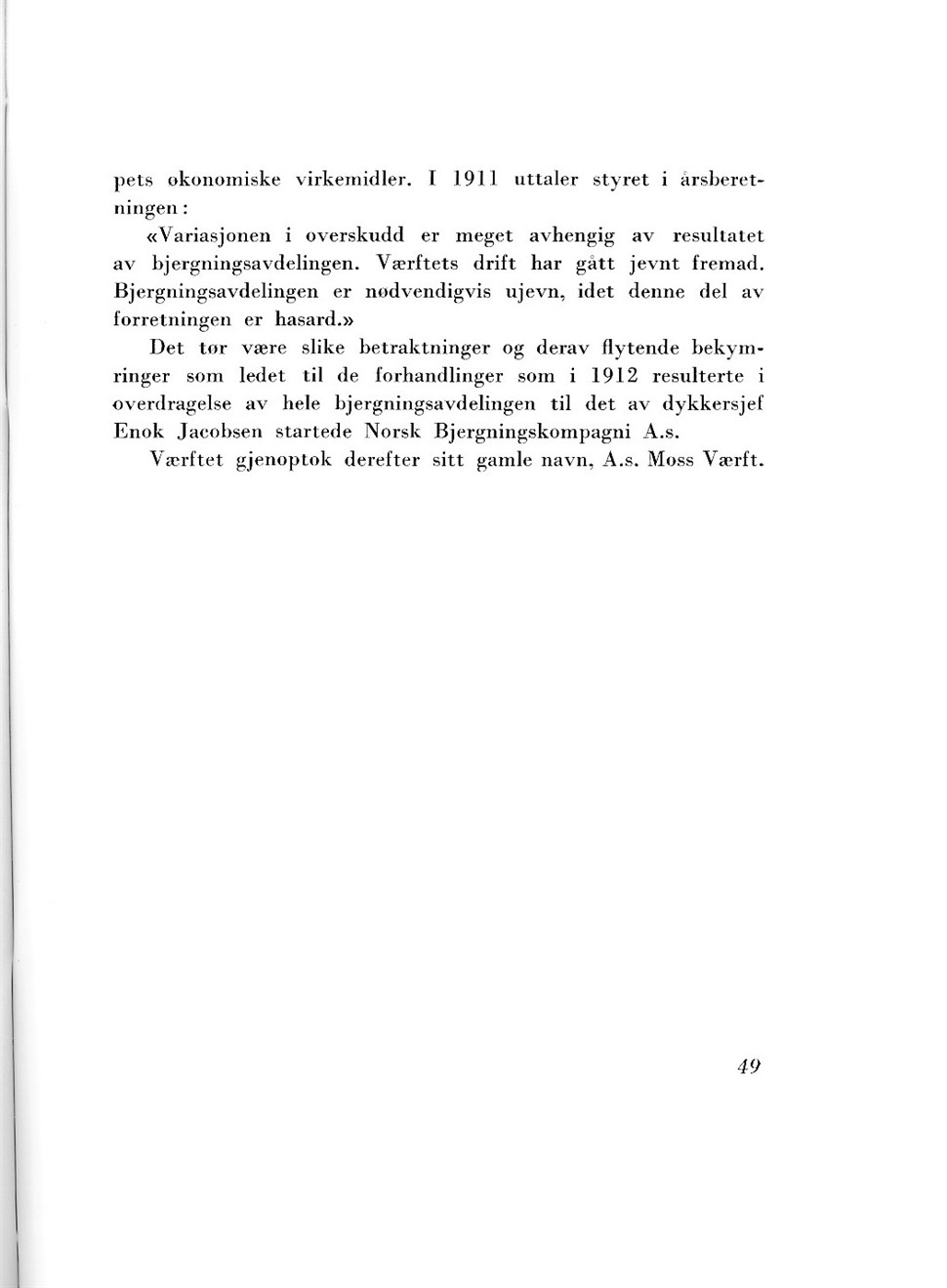 pets økonomiske virkemidler. I 1911 uttaler styret i årsberetningen:

«Variasjonen i overskudd er meget avhengig av resultatet av bjergningsavdelingen. Værftets drift har gått jevnt fremad. Bjergningsavdelingen er nødvendigvis ujevn, idet denne del av forretningen er hasard.»

Det tør være slike betraktninger og derav flytende bekymringer som ledet til de forhandlinger som i 1912 resulterte i overdragelse av hele bjergningsavdelingen til det av dykkersjef Enok Jacobsen startede Norsk Bjergningskompagni A.s.

Værftet gjenoptok derefter sitt gamle navn, A.s. Moss Værft.

49